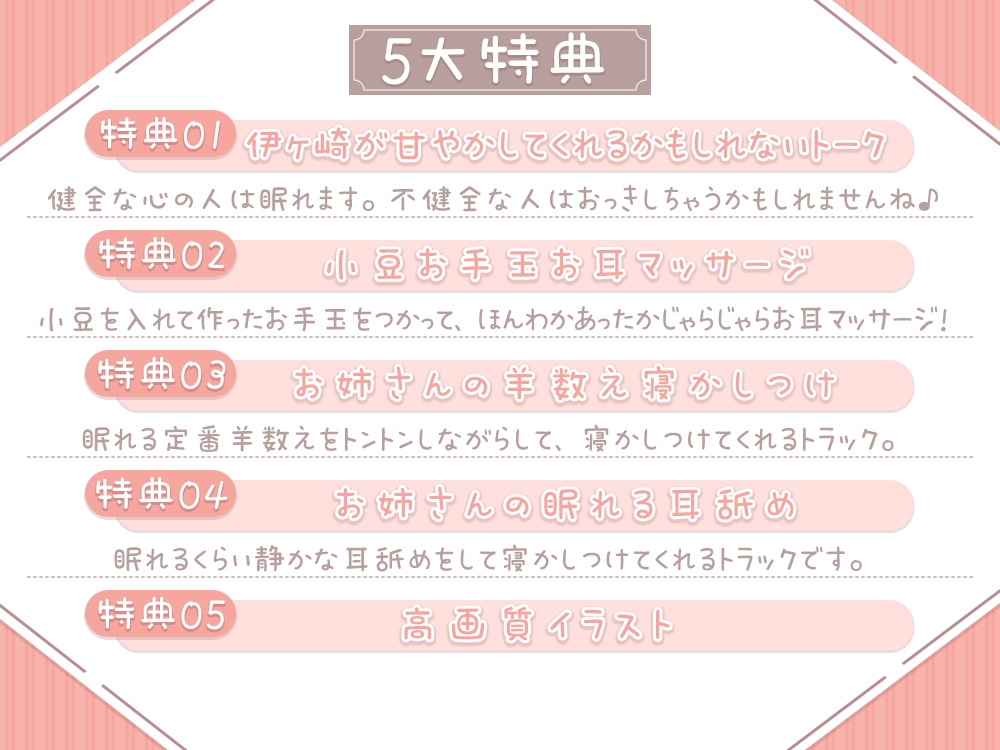 5大特典

特典01 伊ヶ崎が甘やかしてくれるかもしれないトーク

健全な心の人は眠れます。不健全な人はおっきしちゃうかもしれませんね♪

特典02 小豆お手玉お耳マッサージ

小豆を入れて作ったお手玉をつかって、ほんわかあったかじゃらじゃらお耳マッサージ!

特典03 お姉さんの羊数え寝かしつけ

眠れる定番羊数えをトントンしながらして、寝かしつけてくれるトラック。

特典04 お姉さんの眠れる耳舐め

眠れるくらい静かな耳舐めをして寝かしつけてくれるトラックです。

特典05 高画質イラスト